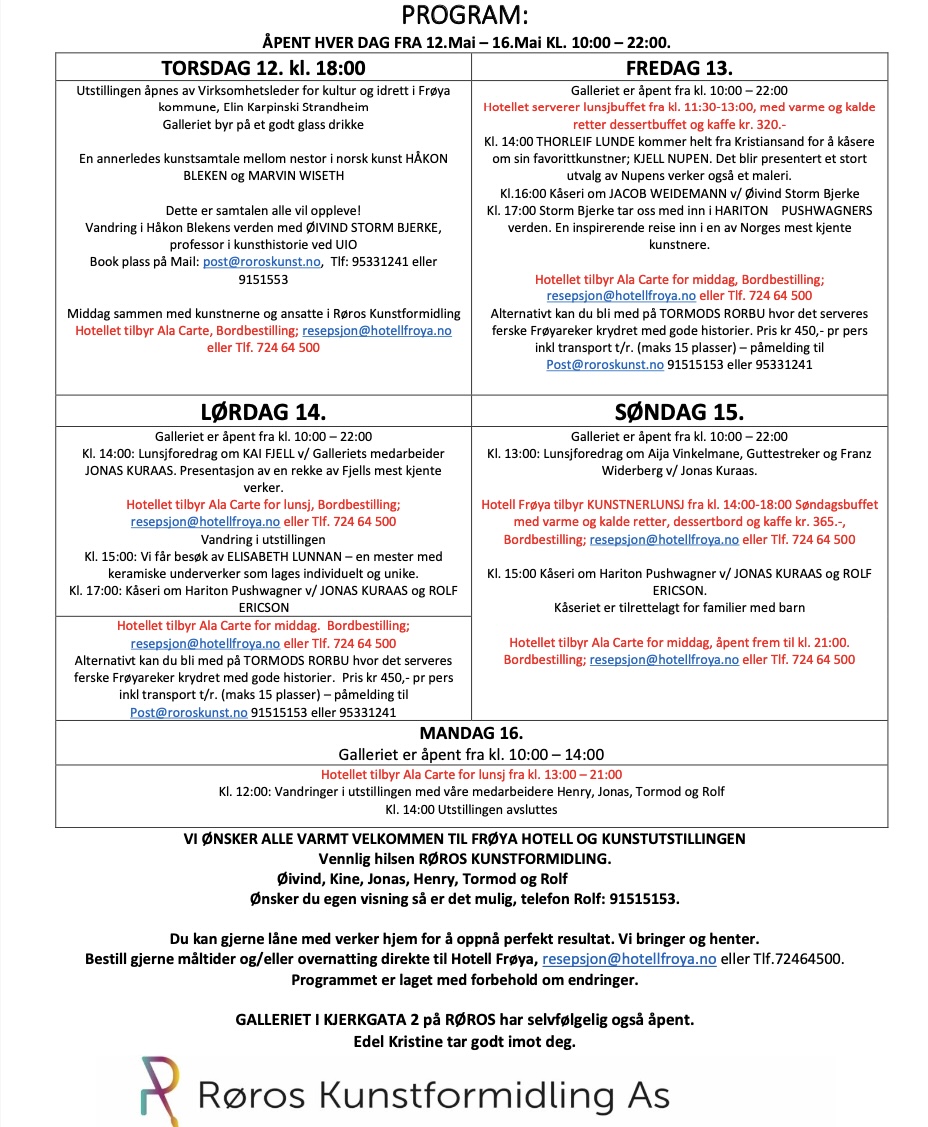 PROGRAM:

ÅPENT HVER DAG FRA 12.Mai – 16.Mai KL. 10:00 – 22:00.

TORSDAG 12. kl. 18:00

Utstillingen åpnes av Virksomhetsleder for kultur og idrett i Frøya kommune, Elin Karpinski Strandheim
Galleriet byr på et godt glass drikke

En annerledes kunstsamtale mellom nestor i norsk kunst HÅKON BLEKEN og MARVIN WISETH

Dette er samtalen alle vil oppleve!
Vandring i Håkon Blekens verden med ØIVIND STORM BJERKE, professor i kunsthistorie ved UIO
Book plass på Mail: post@roroskunst.no, Tlf: 95331241 eller 9151553

Middag sammen med kunstnerne og ansatte i Røros Kunstformidling
Hotellet tilbyr Ala Carte, Bordbestilling; resepsjon@hotellfroya.no eller Tlf. 724 64 500

FREDAG 13.

Galleriet er åpent fra kl. 10:00 – 22:00
Hotellet serverer lunsjbuffet fra kl. 11:30-13:00, med varme og kalde retter dessertbuffet og kaffe kr. 320.-
Kl. 14:00 THORLEIF LUNDE kommer helt fra Kristiansand for å kåsere om sin favorittkunstner; KJELL NUPEN. Det blir presentert et stort utvalg av Nupens verker også et maleri.
Kl.16:00 Kåseri om JACOB WEIDEMANN v/ Øivind Storm Bjerke
Kl. 17:00 Storm Bjerke tar oss med inn i HARITON PUSHWAGNERS verden. En inspirerende reise inn i en av Norges mest kjente kunstnere.

Hotellet tilbyr Ala Carte for middag, Bordbestilling; resepsjon@hotellfroya.no eller Tlf. 724 64 500
Alternativt kan du bli med på TORMODS RORBU hvor det serveres ferske Frøyareker krydret med gode historier. Pris kr 450,- pr pers inkl transport t/r. (maks 15 plasser) – påmelding til Post@roroskunst.no 91515153 eller 95331241

LØRDAG 14.

Galleriet er åpent fra kl. 10:00 – 22:00
Kl. 14:00: Lunsjforedrag om KAI FJELL v/ Galleriets medarbeider JONAS KURAAS. Presentasjon av en rekke av Fjells mest kjente verker.
Hotellet tilbyr Ala Carte for lunsj, Bordbestilling; resepsjon@hotellfroya.no eller Tlf. 724 64 500
Vandring i utstillingen
Kl. 15:00: Vi får besøk av ELISABETH LUNNAN – en mester med keramiske underverker som lages individuelt og unike.
Kl. 17:00: Kåseri om Hariton Pushwagner v/ JONAS KURAAS og ROLF ERICSON
Hotellet tilbyr Ala Carte for middag. Bordbestilling; resepsjon@hotellfroya.no eller Tlf. 724 64 500
Alternativt kan du bli med på TORMODS RORBU hvor det serveres ferske Frøyareker krydret med gode historier. Pris kr 450,- pr pers inkl transport t/r. (maks 15 plasser) – påmelding til Post@roroskunst.no 91515153 eller 95331241

SØNDAG 15.

Galleriet er åpent fra kl. 10:00 – 22:00
Kl. 13:00: Lunsjforedrag om Aija Vinkelmane, Guttestreker og Franz Widerberg v/ Jonas Kuraas.

Hotell Frøya tilbyr KUNSTNERLUNSJ fra kl. 14:00-18:00 Søndagsbuffet med varme og kalde retter, dessertbord og kaffe kr. 365.-, Bordbestilling; resepsjon@hotellfroya.no eller Tlf. 724 64 500

Kl. 15:00 Kåseri om Hariton Pushwagner v/ JONAS KURAAS og ROLF ERICSON.
Kåseriet er tilrettelagt for familier med barn

Hotellet tilbyr Ala Carte for middag, åpent frem til kl. 21:00. Bordbestilling; resepsjon@hotellfroya.no eller Tlf. 724 64 500

MANDAG 16.
Galleriet er åpent fra kl. 10:00 – 14:00
Hotellet tilbyr Ala Carte for lunsj fra kl. 13:00 – 21:00
Kl. 12:00: Vandringer i utstillingen med våre medarbeidere Henry, Jonas, Tormod og Rolf
Kl. 14:00 Utstillingen avsluttes

VI ØNSKER ALLE VARMT VELKOMMEN TIL FRØYA HOTELL OG KUNSTUTSTILLINGEN
Vennlig hilsen RØROS KUNSTFORMIDLING.
Øivind, Kine, Jonas, Henry, Tormod og Rolf
Ønsker du egen visning så er det mulig, telefon Rolf: 91515153.

Du kan gjerne låne med verker hjem for å oppnå perfekt resultat. Vi bringer og henter.
Bestill gjerne måltider og/eller overnatting direkte til Hotell Frøya, resepsjon@hotellfroya.no eller Tlf.72464500.
Programmet er laget med forbehold om endringer.

GALLERIET I KJERKGATA 2 på RØROS har selvfølgelig også åpent.
Edel Kristine tar godt imot deg.

Røros Kunstformidling As